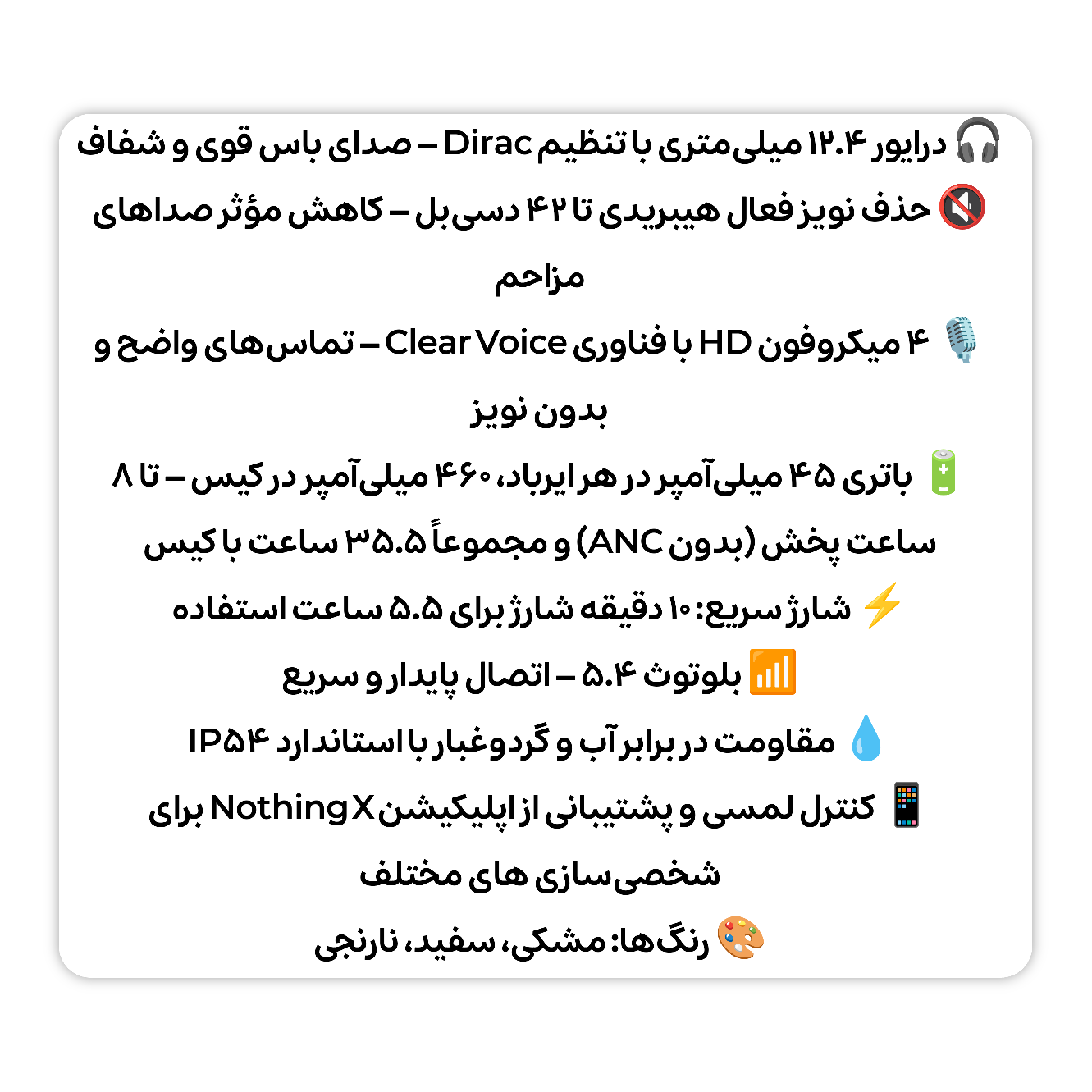 🎧 درایور ۱۲.۴ میلی‌متری با تنظیم Dirac – صدای باس قوی و شفاف

🔇 حذف نویز فعال هیبریدی تا ۴۲ دسی‌بل – کاهش مؤثر صداهای مزاحم

🎙️ ۴ میکروفون HD با فناوری Clear Voice – تماس‌های واضح و بدون نویز

🔋 باتری ۴۵ میلی‌آمپر در هر ایرباد، ۴۶۰ میلی‌آمپر در کیس – تا ۸ ساعت پخش (بدون ANC) و مجموعاً ۳۵.۵ ساعت با کیس

⚡ شارژ سریع: ۱۰ دقیقه شارژ برای ۵.۵ ساعت استفاده

📶 بلوتوث ۵.۴ – اتصال پایدار و سریع

💧 مقاومت در برابر آب و گردوغبار با استاندارد IP۵۴

📱 کنترل لمسی و پشتیبانی از اپلیکیشن Nothing X برای شخصی‌سازی های مختلف

🎨 رنگ‌ها: مشکی، سفید، نارنجی